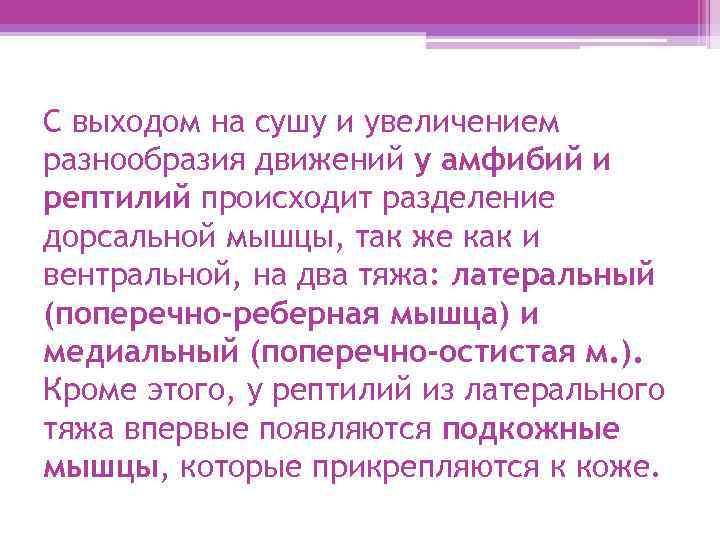 С выходом на сушу и увеличением разнообразия движений у амфибий и рептилий происходит разделение дорсальной мышцы, так же как и вентральной, на два тяжа: латеральный (поперечно-реберная мышца) и медиальный (поперечно-остистая м.). Кроме этого, у рептилий из латерального тяжа впервые появляются подкожные мышцы, которые прикрепляются к коже.